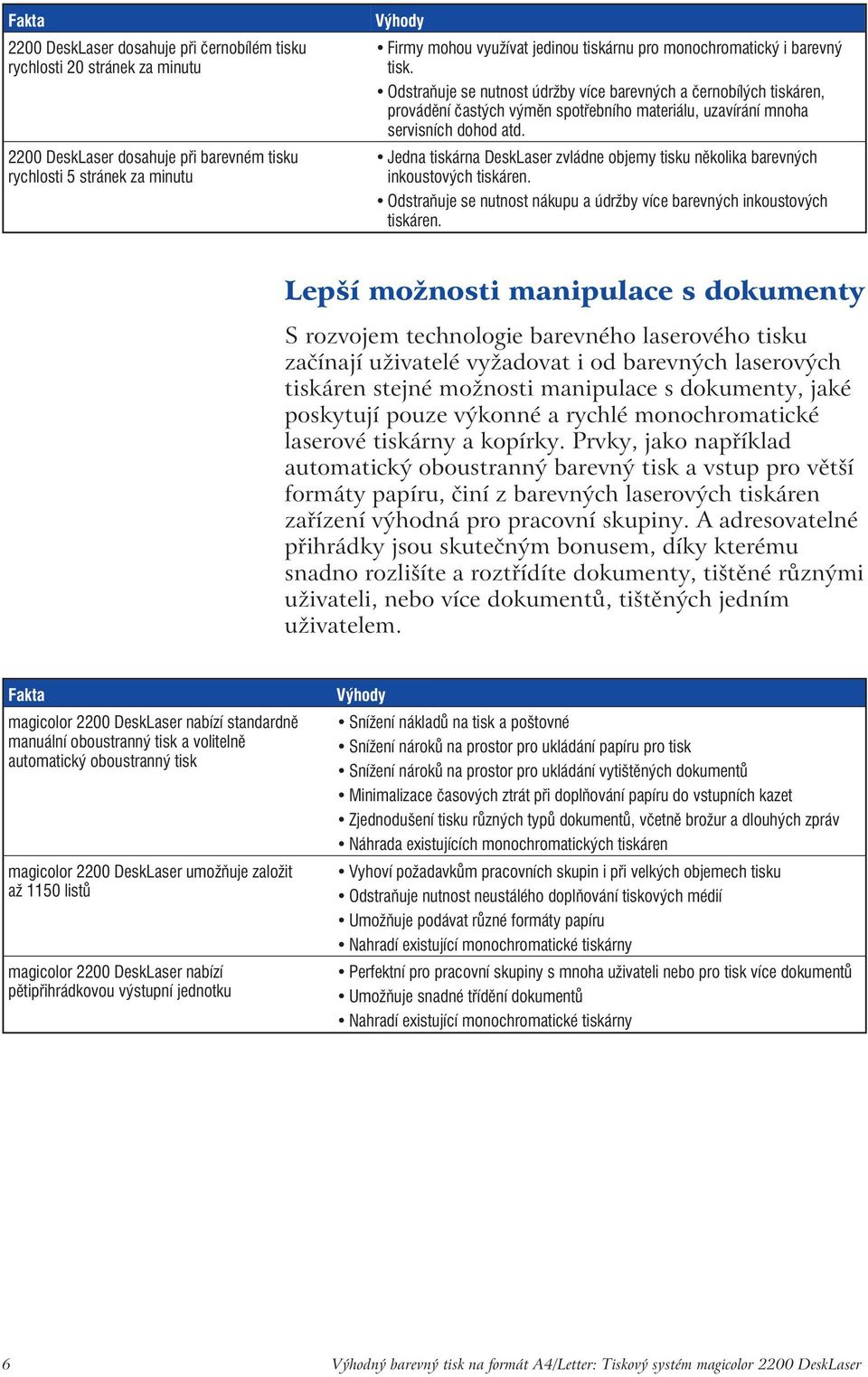 | Fakta | Výhody |
|---|---|
| 2200 DeskLaser dosahuje při černobílém tisku rychlosti 20 stránek za minutu | • Firmy mohou využívat jedinou tiskárnu pro monochromatický i barevný tisk. • Odstraňuje se nutnost údržby více barevných a černobílých tiskáren, provádění častých výměn spotřebního materiálu, uzavírání mnoha servisních dohod atd. |
| 2200 DeskLaser dosahuje při barevném tisku rychlosti 5 stránek za minutu | • Jedna tiskárna DeskLaser zvládne objemy tisku několika barevných inkoustových tiskáren. • Odstraňuje se nutnost nákupu a údržby více barevných inkoustových tiskáren. |

Lepší možnosti manipulace s dokumenty

S rozvojem technologie barevného laserového tisku začínají uživatelé vyžadovat i od barevných laserových tiskáren stejné možnosti manipulace s dokumenty, jaké poskytují pouze výkonné a rychlé monochromatické laserové tiskárny a kopírky. Prvky, jako například automatický oboustranný barevný tisk a vstup pro větší formáty papíru, činí z barevných laserových tiskáren zařízení výhodná pro pracovní skupiny. A adresovatelné přihrádky jsou skutečným bonusem, díky kterému snadno rozlišíte a roztřídíte dokumenty, tištěné různými uživateli, nebo více dokumentů, tištěných jedním uživatelem.

| Fakta | Výhody |
|---|---|
| magicolor 2200 DeskLaser nabízí standardně manuální oboustranný tisk a volitelně automatický oboustranný tisk | • Snížení nákladů na tisk a poštovné • Snížení nároků na prostor pro ukládání papíru pro tisk • Snížení nároků na prostor pro ukládání vytištěných dokumentů • Minimalizace časových ztrát při doplňování papíru do vstupních kazet • Zjednodušení tisku různých typů dokumentů, včetně brožur a dlouhých zpráv • Náhrada existujících monochromatických tiskáren |
| magicolor 2200 DeskLaser umožňuje založit až 1150 listů | • Vyhoví požadavkům pracovních skupin i při velkých objemech tisku • Odstraňuje nutnost neustálého doplňování tiskových médií • Umožňuje podávat různé formáty papíru • Nahradí existující monochromatické tiskárny |
| magicolor 2200 DeskLaser nabízí pětipřihrádkovou výstupní jednotku | • Perfektní pro pracovní skupiny s mnoha uživateli nebo pro tisk více dokumentů • Umožňuje snadné třídění dokumentů • Nahradí existující monochromatické tiskárny |

6 Výhodný barevný tisk na formát A4/Letter: Tiskový systém magicolor 2200 DeskLaser